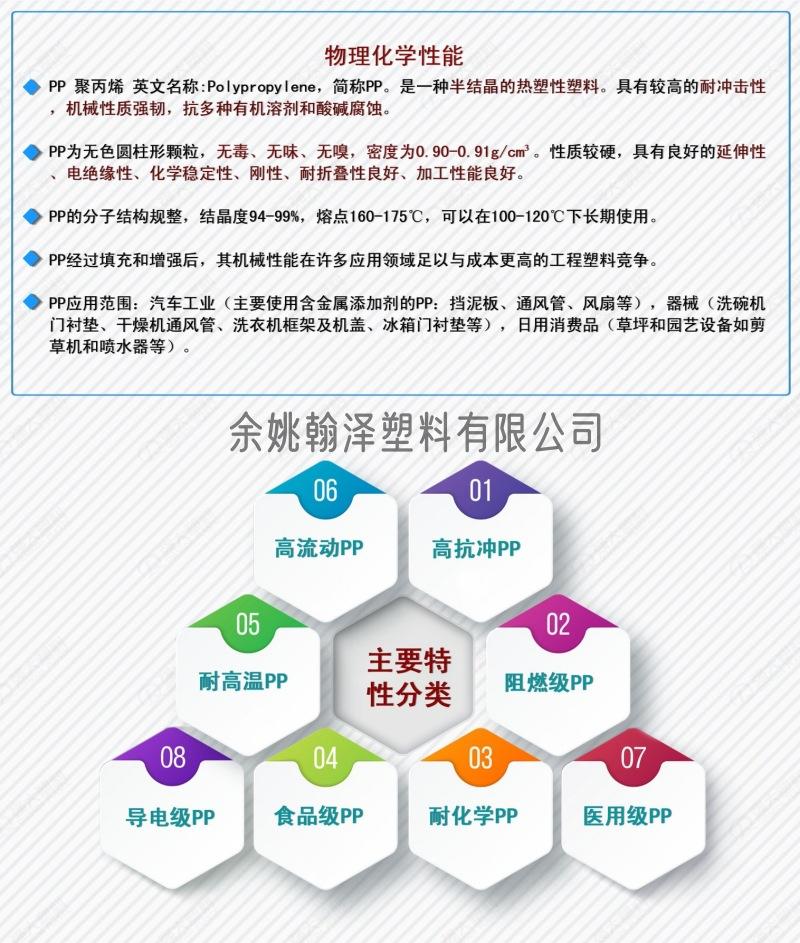 物理化学性能

PP 聚丙烯 英文名称:Polypropylene，简称PP。是一种半结晶的热塑性塑料。具有较高的耐冲击性，机械性质强韧，抗多种有机溶剂和酸碱腐蚀。

PP为无色圆柱形颗粒，无毒、无味、无嗅，密度为0.90-0.91g/cm³。性质较硬，具有良好的延伸性、电绝缘性、化学稳定性、刚性、耐折叠性良好、加工性能良好。

PP的分子结构规整，结晶度94-99%，熔点160-175℃，可以在100-120℃下长期使用。

PP经过填充和增强后，其机械性能在许多应用领域足以与成本更高的工程塑料竞争。

PP应用范围：汽车工业（主要使用含金属添加剂的PP：挡泥板、通风管、风扇等），器械（洗碗机门衬垫、干燥机通风管、洗衣机框架及机盖、冰箱门衬垫等），日用消费品（草坪和园艺设备如剪草机和喷水器等）。

余姚翰泽塑料有限公司

06
高流动PP

01
高抗冲PP

05
耐高温PP

主要特性分类

02
阻燃级PP

08
导电级PP

04
食品级PP

03
耐化学PP

07
医用级PP